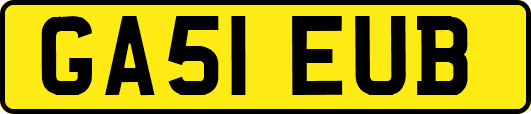 GA51 EUB